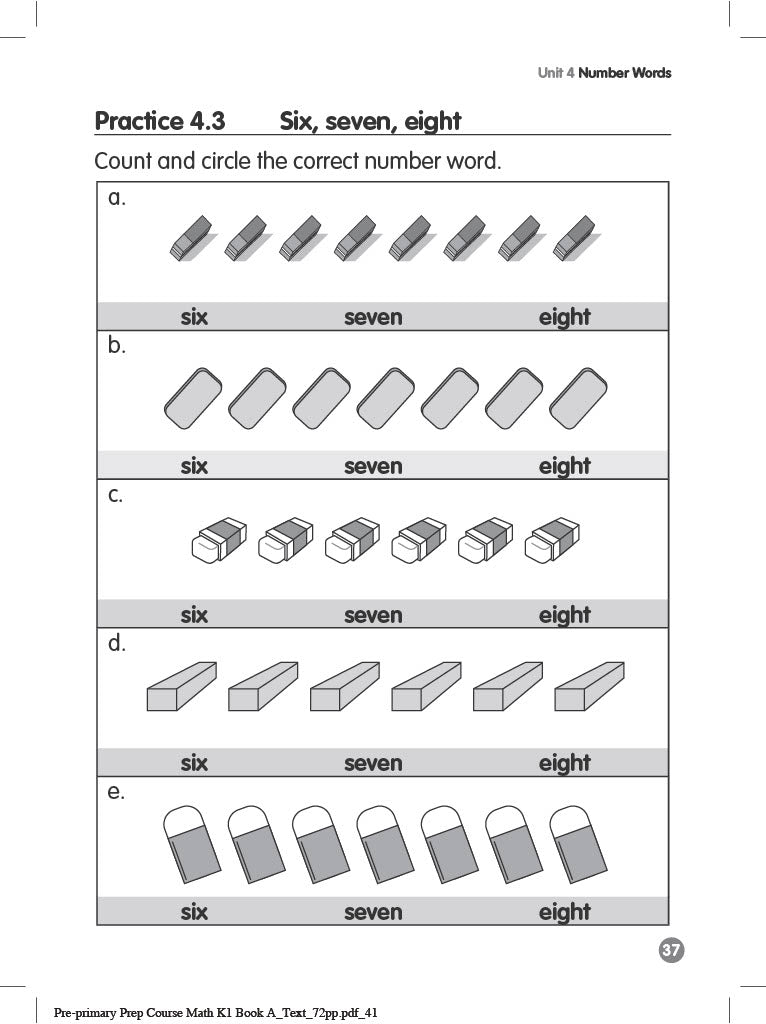 Unit 4 Number Words

Practice 4.3 Six, seven, eight

Count and circle the correct number word.

a.

six seven eight

b.

six seven eight

c.

six seven eight

d.

six seven eight

e.

six seven eight

37

Pre-primary Prep Course Math K1 Book A_Text_72pp.pdf_41